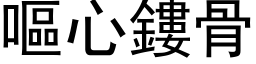 嘔心鏤骨